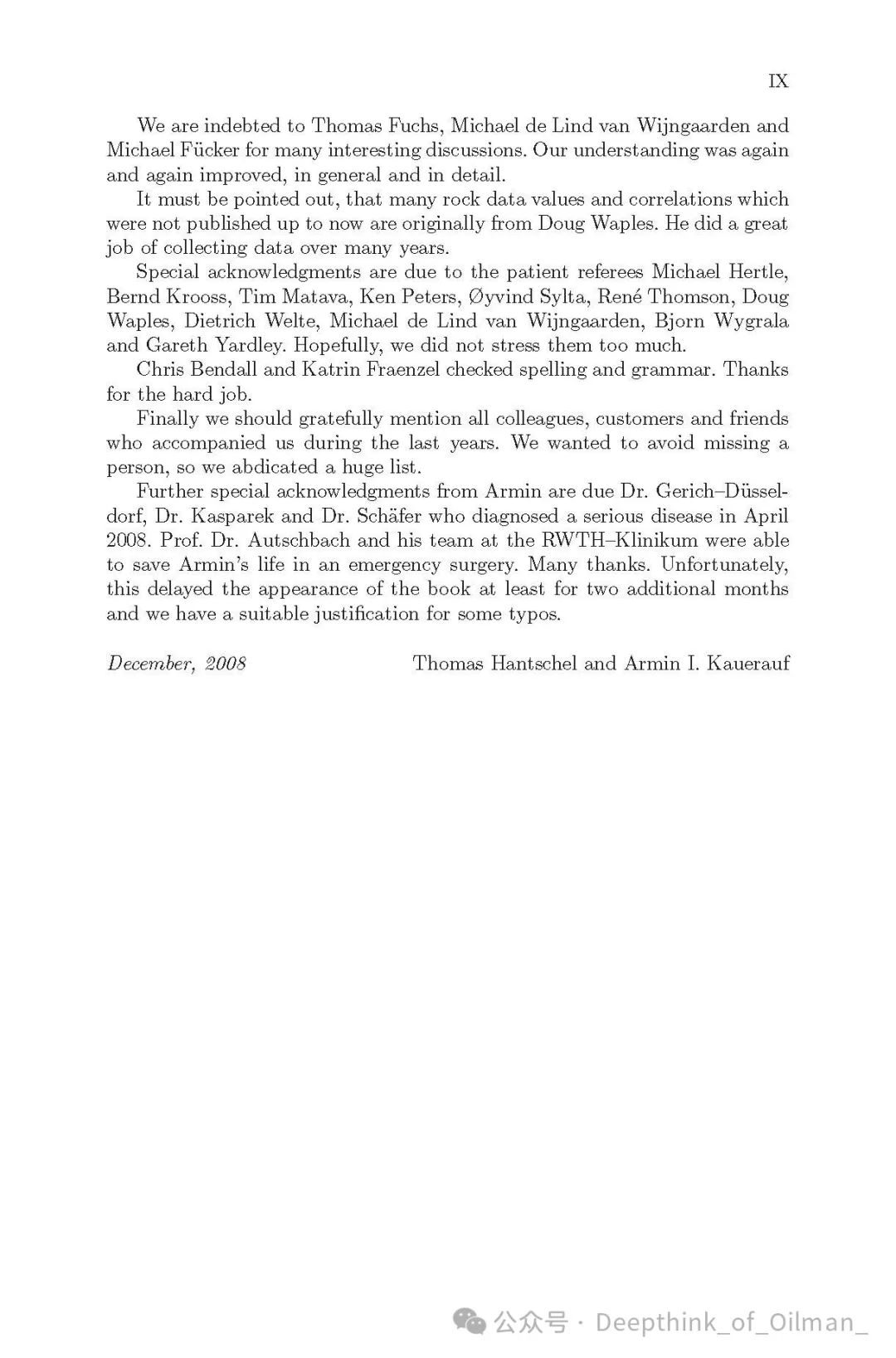 IX

We are indebted to Thomas Fuchs, Michael de Lind van Wijngaarden and Michael Fücker for many interesting discussions. Our understanding was again and again improved, in general and in detail.

It must be pointed out, that many rock data values and correlations which were not published up to now are originally from Doug Waples. He did a great job of collecting data over many years.

Special acknowledgments are due to the patient referees Michael Hertle, Bernd Krooss, Tim Matava, Ken Peters, Øyvind Sylta, René Thomson, Doug Waples, Dietrich Welte, Michael de Lind van Wijngaarden, Bjorn Wygrala and Gareth Yardley. Hopefully, we did not stress them too much.

Chris Bendall and Katrin Fraenzel checked spelling and grammar. Thanks for the hard job.

Finally we should gratefully mention all colleagues, customers and friends who accompanied us during the last years. We wanted to avoid missing a person, so we abdicated a huge list.

Further special acknowledgments from Armin are due Dr. Gerich–Düsseldorf, Dr. Kasparek and Dr. Schäfer who diagnosed a serious disease in April 2008. Prof. Dr. Autschbach and his team at the RWTH–Klinikum were able to save Armin's life in an emergency surgery. Many thanks. Unfortunately, this delayed the appearance of the book at least for two additional months and we have a suitable justification for some typos.

December, 2008 Thomas Hantschel and Armin I. Kauerauf

公众号 · Deepthink_of_Oilman_